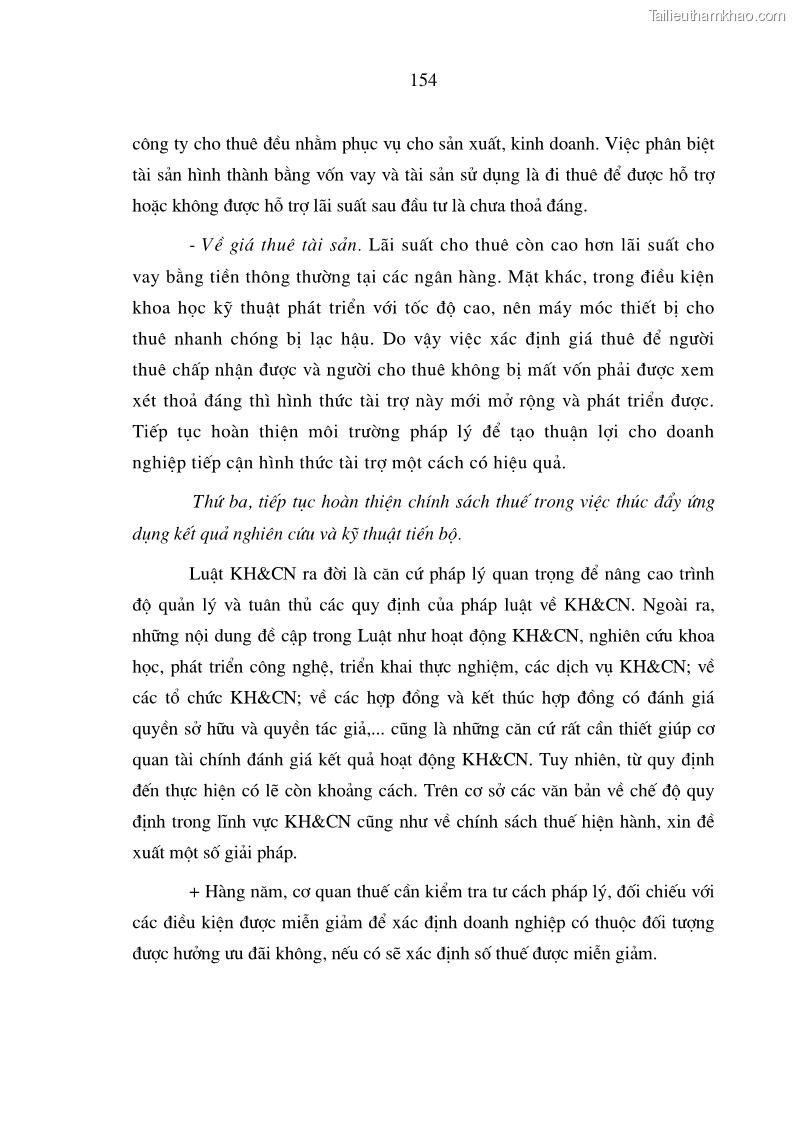 Tailieuthamkhao.com

154

công ty cho thuê đều nhằm phục vụ cho sản xuất, kinh doanh. Việc phân biệt tài sản hình thành bằng vốn vay và tài sản sử dụng là đi thuê để được hỗ trợ hoặc không được hỗ trợ lãi suất sau đầu tư là chưa thoả đáng.

- Về giá thuê tài sản. Lãi suất cho thuê còn cao hơn lãi suất cho vay bằng tiền thông thường tại các ngân hàng. Mặt khác, trong điều kiện khoa học kỹ thuật phát triển với tốc độ cao, nên máy móc thiết bị cho thuê nhanh chóng bị lạc hậu. Do vậy việc xác định giá thuê để người thuê chấp nhận được và người cho thuê không bị mất vốn phải được xem xét thoả đáng thì hình thức tài trợ này mới mở rộng và phát triển được. Tiếp tục hoàn thiện môi trường pháp lý để tạo thuận lợi cho doanh nghiệp tiếp cận hình thức tài trợ một cách có hiệu quả.

Thứ ba, tiếp tục hoàn thiện chính sách thuế trong việc thúc đẩy ứng dụng kết quả nghiên cứu và kỹ thuật tiến bộ.

Luật KH&CN ra đời là căn cứ pháp lý quan trọng để nâng cao trình độ quản lý và tuân thủ các quy định của pháp luật về KH&CN. Ngoài ra, những nội dung đề cập trong Luật như hoạt động KH&CN, nghiên cứu khoa học, phát triển công nghệ, triển khai thực nghiệm, các dịch vụ KH&CN; về các tổ chức KH&CN; về các hợp đồng và kết thúc hợp đồng có đánh giá quyền sở hữu và quyền tác giả,... cũng là những căn cứ rất cần thiết giúp cơ quan tài chính đánh giá kết quả hoạt động KH&CN. Tuy nhiên, từ quy định đến thực hiện có lẽ còn khoảng cách. Trên cơ sở các văn bản về chế độ quy định trong lĩnh vực KH&CN cũng như về chính sách thuế hiện hành, xin đề xuất một số giải pháp.

+ Hàng năm, cơ quan thuế cần kiểm tra tư cách pháp lý, đối chiếu với các điều kiện được miễn giảm để xác định doanh nghiệp có thuộc đối tượng được hưởng ưu đãi không, nếu có sẽ xác định số thuế được miễn giảm.